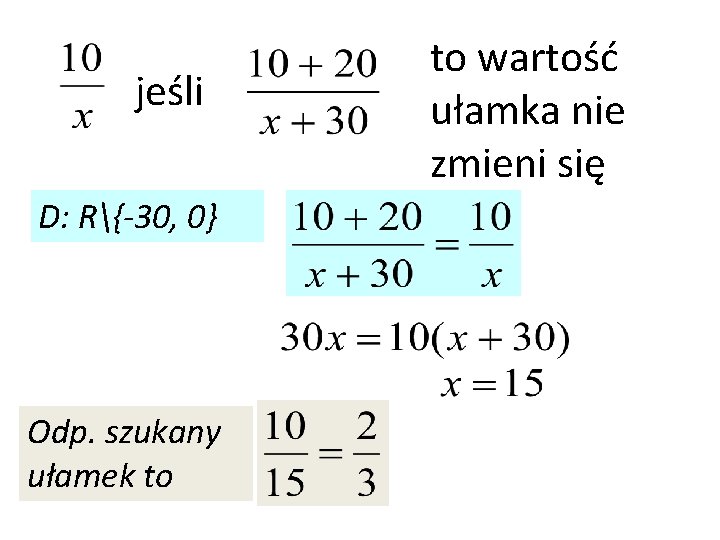 $\frac{10}{x}$ jeśli $\frac{10+20}{x+30}$ to wartość ułamka nie zmieni się

D: R\{-30, 0}

$\frac{10+20}{x+30}=\frac{10}{x}$

$30x=10(x+30)$

$x=15$

Odp. szukany ułamek to

$\frac{10}{15}=\frac{2}{3}$